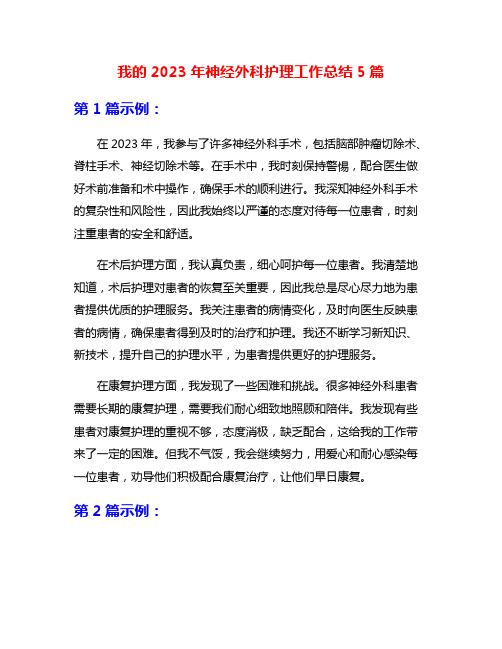 我的 2023 年神经外科护理工作总结 5 篇

第 1 篇示例：

在 2023 年，我参与了许多神经外科手术，包括脑部肿瘤切除术、脊柱手术、神经切除术等。在手术中，我时刻保持警惕，配合医生做好术前准备和术中操作，确保手术的顺利进行。我深知神经外科手术的复杂性和风险性，因此我始终以严谨的态度对待每一位患者，时刻注重患者的安全和舒适。

在术后护理方面，我认真负责，细心呵护每一位患者。我清楚地知道，术后护理对患者的恢复至关重要，因此我总是尽心尽力地为患者提供优质的护理服务。我关注患者的病情变化，及时向医生反映患者的病情，确保患者得到及时的治疗和护理。我还不断学习新知识、新技术，提升自己的护理水平，为患者提供更好的护理服务。

在康复护理方面，我发现了一些困难和挑战。很多神经外科患者需要长期的康复护理，需要我们耐心细致地照顾和陪伴。我发现有些患者对康复护理的重视不够，态度消极，缺乏配合，这给我的工作带来了一定的困难。但我不气馁，我会继续努力，用爱心和耐心感染每一位患者，劝导他们积极配合康复治疗，让他们早日康复。

第 2 篇示例：